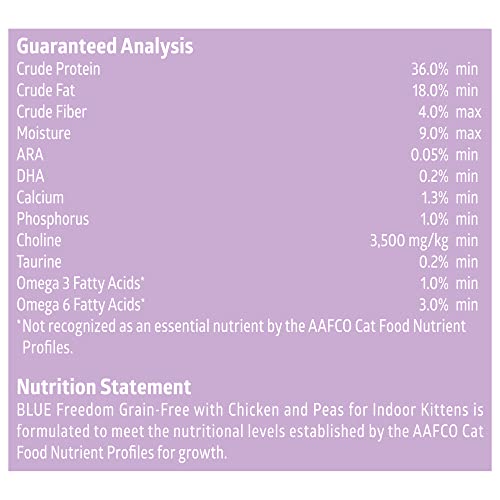 Guaranteed Analysis

| | |
|---|---|
| Crude Protein | 36.0% min |
| Crude Fat | 18.0% min |
| Crude Fiber | 4.0% max |
| Moisture | 9.0% max |
| ARA | 0.05% min |
| DHA | 0.2% min |
| Calcium | 1.3% min |
| Phosphorus | 1.0% min |
| Choline | 3,500 mg/kg min |
| Taurine | 0.2% min |
| Omega 3 Fatty Acids* | 1.0% min |
| Omega 6 Fatty Acids* | 3.0% min |

*Not recognized as an essential nutrient by the AAFCO Cat Food Nutrient Profiles.

Nutrition Statement
BLUE Freedom Grain-Free with Chicken and Peas for Indoor Kittens is formulated to meet the nutritional levels established by the AAFCO Cat Food Nutrient Profiles for growth.